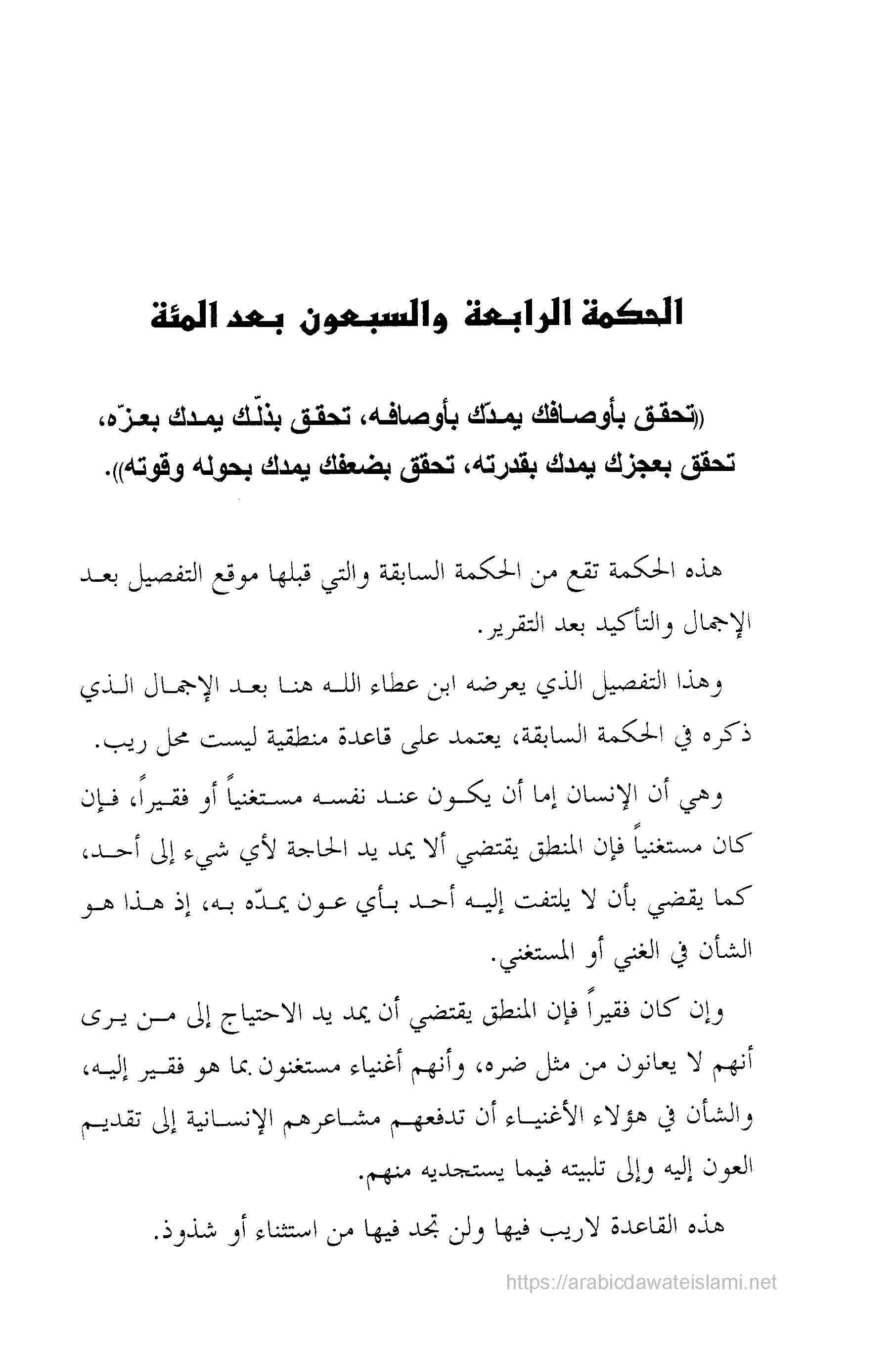 الحكمة الرابعة والسبعون بعد المئة

((تحقق بأوصافك يمدّك بأوصافه، تحقق بذلّك يمدك بعزّه، تحقق بعجزك يمدك بقدرته، تحقق بضعفك يمدك بحوله وقوته)).

هذه الحكمة تقع من الحكمة السابقة والتي قبلها موقع التفصيل بعد الإجمال والتأكيد بعد التقرير.

وهذا التفصيل الذي يعرضه ابن عطاء الله هنا بعد الإجمال الذي ذكره في الحكمة السابقة، يعتمد على قاعدة منطقية ليست محل ريب.

وهي أن الإنسان إما أن يكون عند نفسه مستغنياً أو فقيراً، فإن كان مستغنياً فإن المنطق يقتضي ألا يمد يد الحاجة لأي شيء إلى أحد، كما يقضي بأن لا يلتفت إليه أحد بأي عون يمدّه به، إذ هذا هو الشأن في الغني أو المستغني.

وإن كان فقيراً فإن المنطق يقتضي أن يمد يد الاحتياج إلى من يرى أنهم لا يعانون من مثل ضره، وأنهم أغنياء مستغنون بما هو فقير إليه، والشأن في هؤلاء الأغنياء أن تدفعهم مشاعرهم الإنسانية إلى تقديم العون إليه وإلى تلبيته فيما يستجديه منهم.

هذه القاعدة لاريب فيها ولن تجد فيها من استثناء أو شذوذ.

https://arabicdawateislami.net